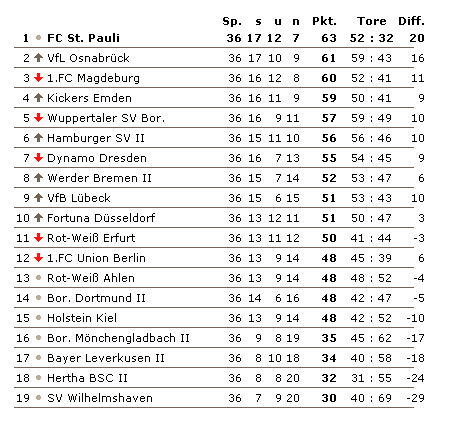 | | | Sp. | s | u | n | Pkt. | Tore | Diff. |
|---|---|---|---|---|---|---|---|---|
| 1 | FC St. Pauli | 36 | 17 | 12 | 7 | 63 | 52 : 32 | 20 |
| 2 | VfL Osnabrück | 36 | 17 | 10 | 9 | 61 | 59 : 43 | 16 |
| 3 | 1.FC Magdeburg | 36 | 16 | 12 | 8 | 60 | 52 : 41 | 11 |
| 4 | Kickers Emden | 36 | 16 | 11 | 9 | 59 | 50 : 41 | 9 |
| 5 | Wuppertaler SV Bor. | 36 | 16 | 9 | 11 | 57 | 59 : 49 | 10 |
| 6 | Hamburger SV II | 36 | 15 | 11 | 10 | 56 | 56 : 46 | 10 |
| 7 | Dynamo Dresden | 36 | 16 | 7 | 13 | 55 | 54 : 45 | 9 |
| 8 | Werder Bremen II | 36 | 15 | 7 | 14 | 52 | 53 : 47 | 6 |
| 9 | VfB Lübeck | 36 | 15 | 6 | 15 | 51 | 53 : 43 | 10 |
| 10 | Fortuna Düsseldorf | 36 | 13 | 12 | 11 | 51 | 50 : 47 | 3 |
| 11 | Rot-Weiß Erfurt | 36 | 13 | 11 | 12 | 50 | 41 : 44 | -3 |
| 12 | 1.FC Union Berlin | 36 | 13 | 9 | 14 | 48 | 45 : 39 | 6 |
| 13 | Rot-Weiß Ahlen | 36 | 13 | 9 | 14 | 48 | 48 : 52 | -4 |
| 14 | Bor. Dortmund II | 36 | 14 | 6 | 16 | 48 | 42 : 47 | -5 |
| 15 | Holstein Kiel | 36 | 13 | 9 | 14 | 48 | 42 : 52 | -10 |
| 16 | Bor. Mönchengladbach II | 36 | 9 | 8 | 19 | 35 | 45 : 62 | -17 |
| 17 | Bayer Leverkusen II | 36 | 8 | 10 | 18 | 34 | 40 : 58 | -18 |
| 18 | Hertha BSC II | 36 | 8 | 8 | 20 | 32 | 31 : 55 | -24 |
| 19 | SV Wilhelmshaven | 36 | 7 | 9 | 20 | 30 | 40 : 69 | -29 |